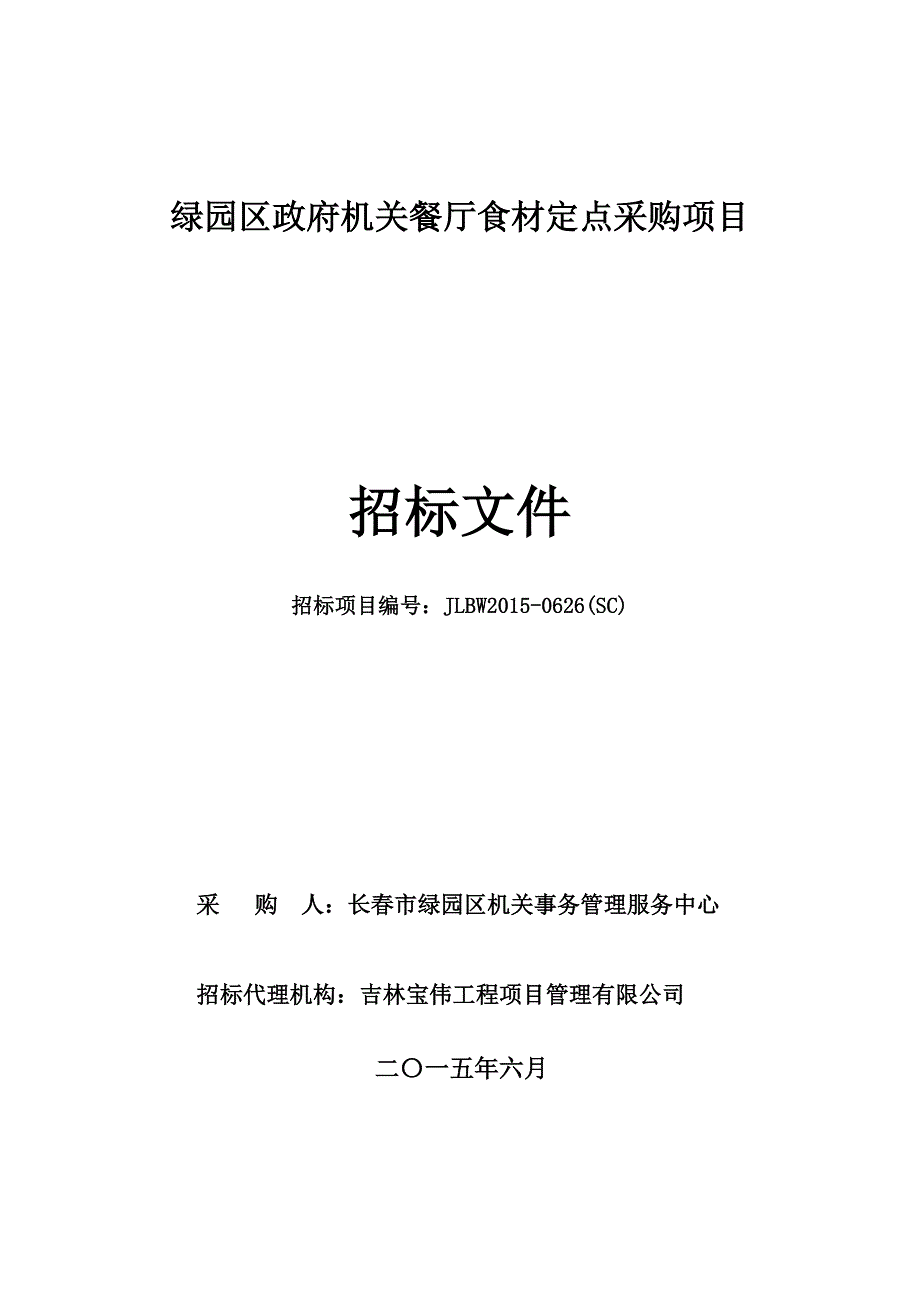 绿园区政府机关餐厅食材定点采购项目

招标文件

招标项目编号：JLBW2015-0626(SC)

采　购　人：长春市绿园区机关事务管理服务中心

招标代理机构：吉林宝伟工程项目管理有限公司

二〇一五年六月